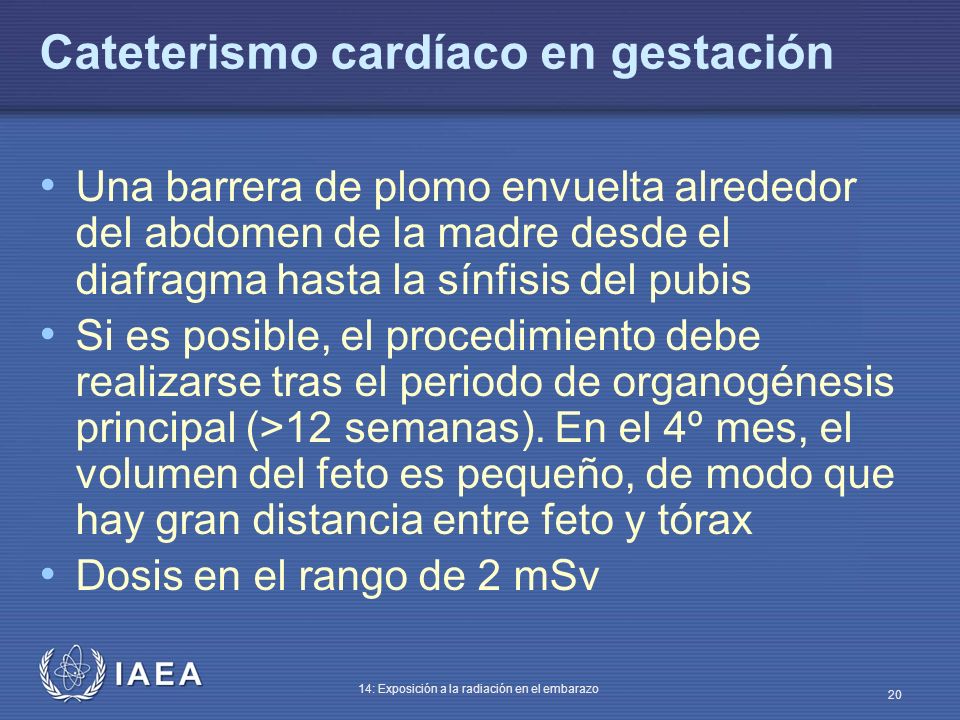 Cateterismo cardíaco en gestación

• Una barrera de plomo envuelta alrededor del abdomen de la madre desde el diafragma hasta la sínfisis del pubis
• Si es posible, el procedimiento debe realizarse tras el periodo de organogénesis principal (>12 semanas). En el 4º mes, el volumen del feto es pequeño, de modo que hay gran distancia entre feto y tórax
• Dosis en el rango de 2 mSv

IAEA

14: Exposición a la radiación en el embarazo

20